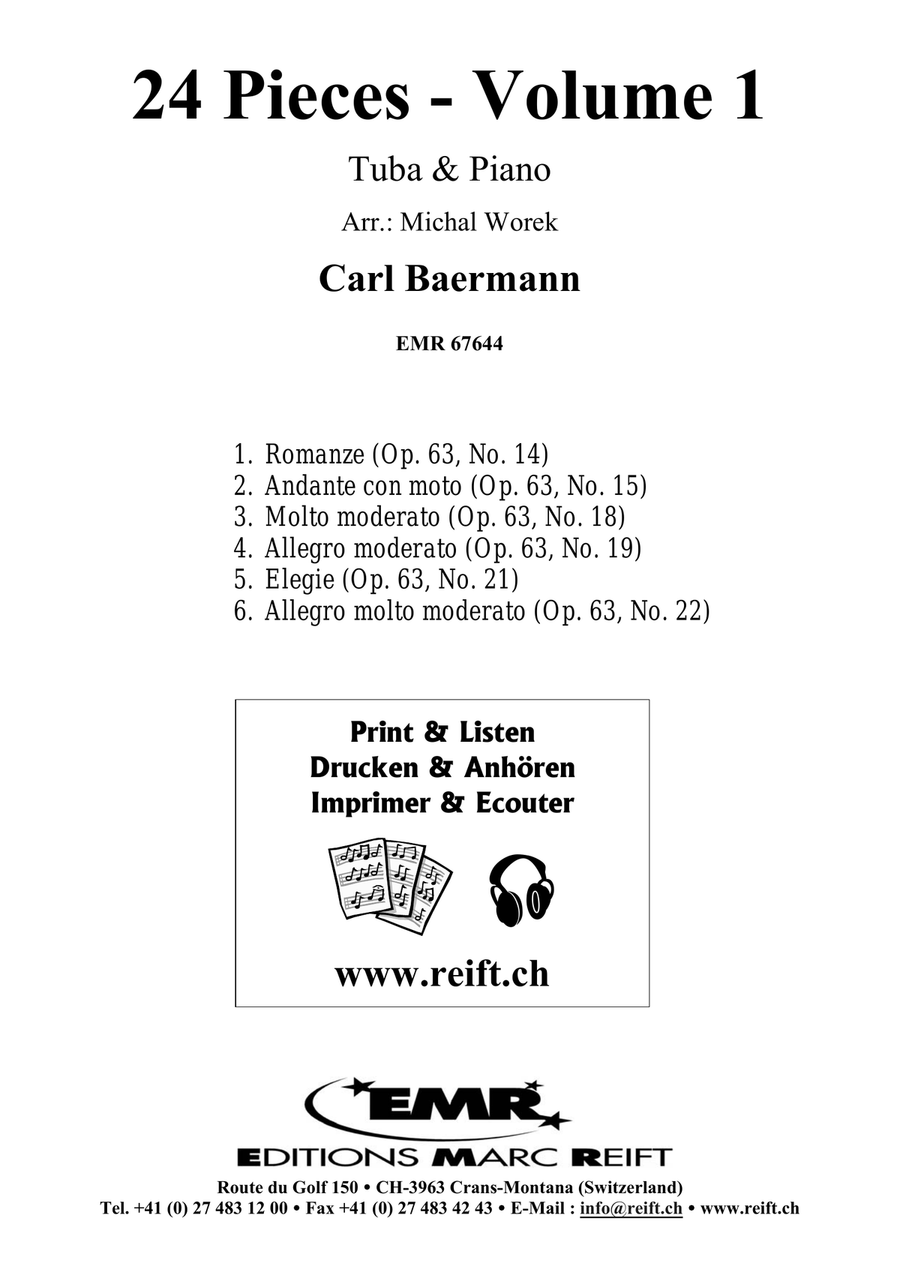 24 Pieces - Volume 1

Tuba & Piano

Arr.: Michal Worek

Carl Baermann

EMR 67644

1. Romanze (Op. 63, No. 14)
2. Andante con moto (Op. 63, No. 15)
3. Molto moderato (Op. 63, No. 18)
4. Allegro moderato (Op. 63, No. 19)
5. Elegie (Op. 63, No. 21)
6. Allegro molto moderato (Op. 63, No. 22)

Print & Listen
Drucken & Anhören
Imprimer & Ecouter

www.reift.ch

EMR

EDITIONS MARC REIFT

Route du Golf 150 • CH-3963 Crans-Montana (Switzerland)
Tel. +41 (0) 27 483 12 00 • Fax +41 (0) 27 483 42 43 • E-Mail : info@reift.ch • www.reift.ch